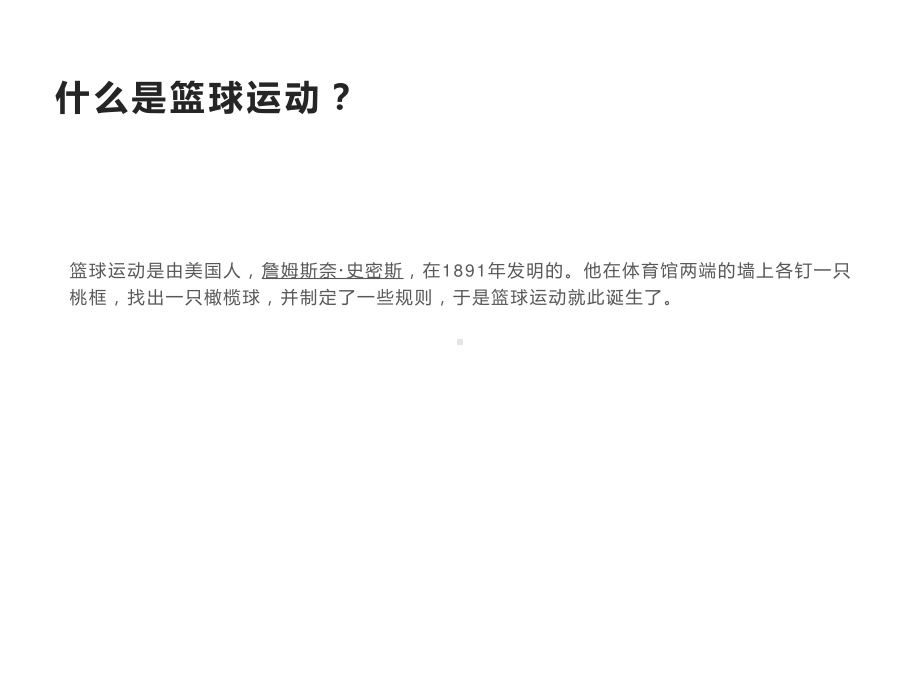 什么是篮球运动？

篮球运动是由美国人，詹姆斯奈·史密斯，在1891年发明的。他在体育馆两端的墙上各钉一只桃框，找出一只橄榄球，并制定了一些规则，于是篮球运动就此诞生了。